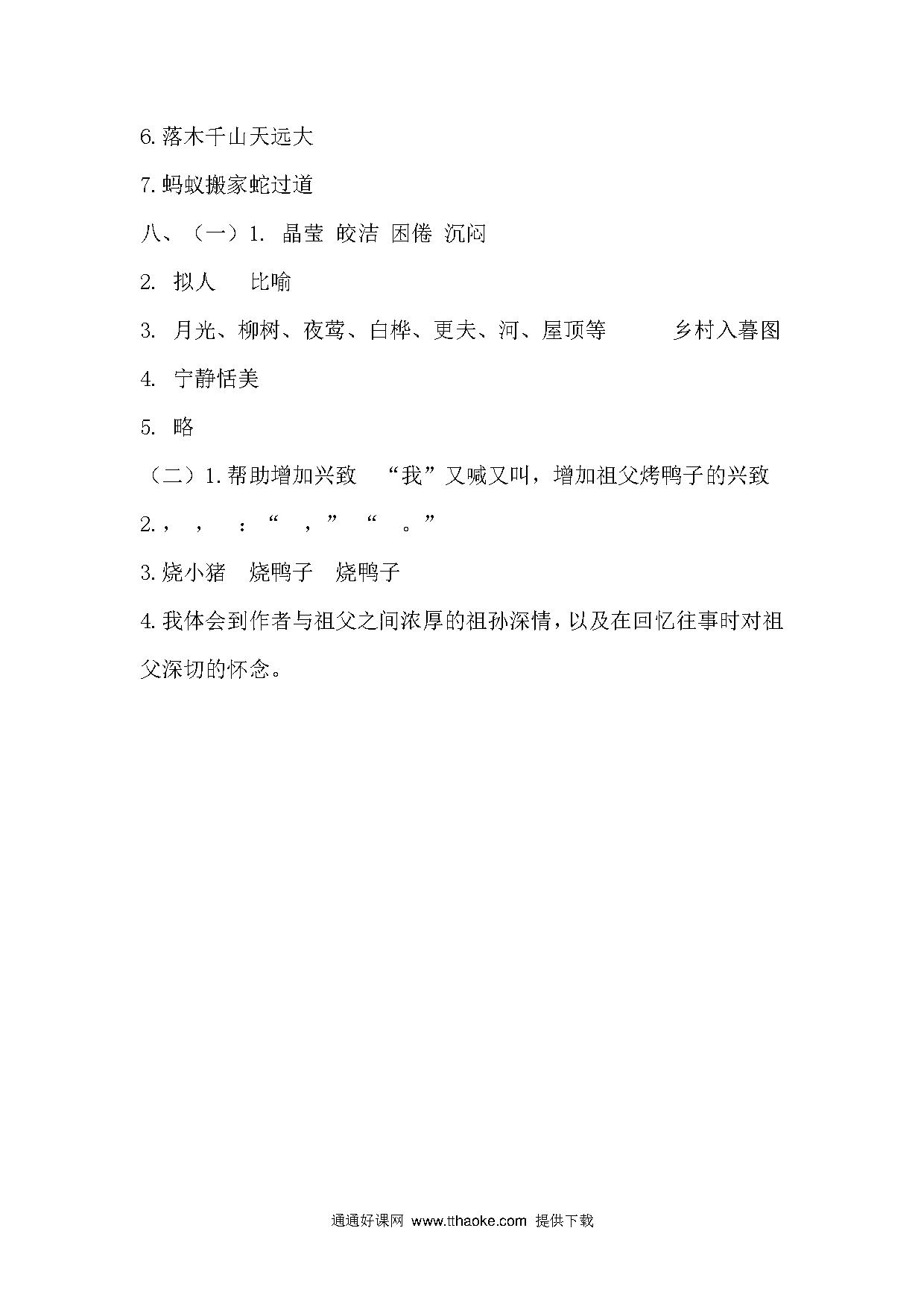 6.落木千山天远大

7.蚂蚁搬家蛇过道

八、（一）1. 晶莹 皎洁 困倦 沉闷

2. 拟人 比喻

3. 月光、柳树、夜莺、白桦、更夫、河、屋顶等 乡村入暮图

4. 宁静恬美

5. 略

（二）1.帮助增加兴致 “我”又喊又叫，增加祖父烤鸭子的兴致

2.， ， ：“ ，” “ 。”

3.烧小猪 烧鸭子 烧鸭子

4.我体会到作者与祖父之间浓厚的祖孙深情，以及在回忆往事时对祖父深切的怀念。

通通好课网 www.tthaoke.com 提供下载